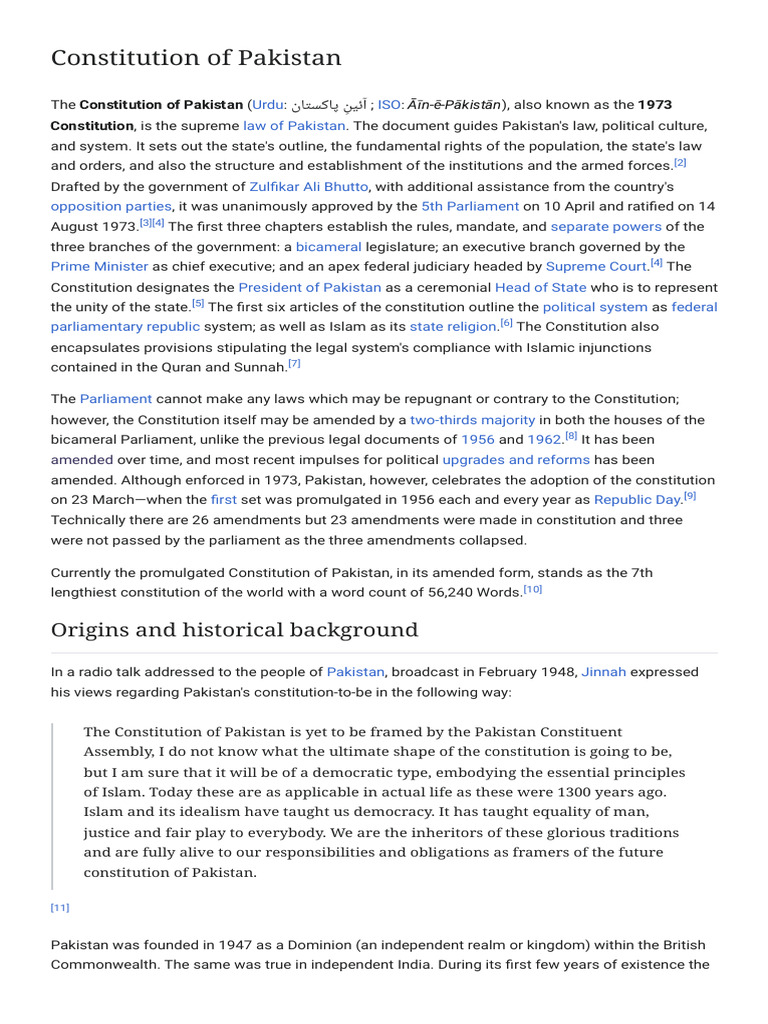 Constitution of Pakistan

The Constitution of Pakistan (Urdu: آئینِ پاکستان ; ISO: Āīn-ē-Pākistān), also known as the 1973 Constitution, is the supreme law of Pakistan. The document guides Pakistan's law, political culture, and system. It sets out the state's outline, the fundamental rights of the population, the state's law and orders, and also the structure and establishment of the institutions and the armed forces.$^{[2]}$ Drafted by the government of Zulfikar Ali Bhutto, with additional assistance from the country's opposition parties, it was unanimously approved by the 5th Parliament on 10 April and ratified on 14 August 1973.$^{[3][4]}$ The first three chapters establish the rules, mandate, and separate powers of the three branches of the government: a bicameral legislature; an executive branch governed by the Prime Minister as chief executive; and an apex federal judiciary headed by Supreme Court.$^{[4]}$ The Constitution designates the President of Pakistan as a ceremonial Head of State who is to represent the unity of the state.$^{[5]}$ The first six articles of the constitution outline the political system as federal parliamentary republic system; as well as Islam as its state religion.$^{[6]}$ The Constitution also encapsulates provisions stipulating the legal system's compliance with Islamic injunctions contained in the Quran and Sunnah.$^{[7]}$

The Parliament cannot make any laws which may be repugnant or contrary to the Constitution; however, the Constitution itself may be amended by a two-thirds majority in both the houses of the bicameral Parliament, unlike the previous legal documents of 1956 and 1962.$^{[8]}$ It has been amended over time, and most recent impulses for political upgrades and reforms has been amended. Although enforced in 1973, Pakistan, however, celebrates the adoption of the constitution on 23 March—when the first set was promulgated in 1956 each and every year as Republic Day.$^{[9]}$ Technically there are 26 amendments but 23 amendments were made in constitution and three were not passed by the parliament as the three amendments collapsed.

Currently the promulgated Constitution of Pakistan, in its amended form, stands as the 7th lengthiest constitution of the world with a word count of 56,240 Words.$^{[10]}$

Origins and historical background

In a radio talk addressed to the people of Pakistan, broadcast in February 1948, Jinnah expressed his views regarding Pakistan's constitution-to-be in the following way:

The Constitution of Pakistan is yet to be framed by the Pakistan Constituent Assembly, I do not know what the ultimate shape of the constitution is going to be, but I am sure that it will be of a democratic type, embodying the essential principles of Islam. Today these are as applicable in actual life as these were 1300 years ago. Islam and its idealism have taught us democracy. It has taught equality of man, justice and fair play to everybody. We are the inheritors of these glorious traditions and are fully alive to our responsibilities and obligations as framers of the future constitution of Pakistan.

[11]

Pakistan was founded in 1947 as a Dominion (an independent realm or kingdom) within the British Commonwealth. The same was true in independent India. During its first few years of existence the